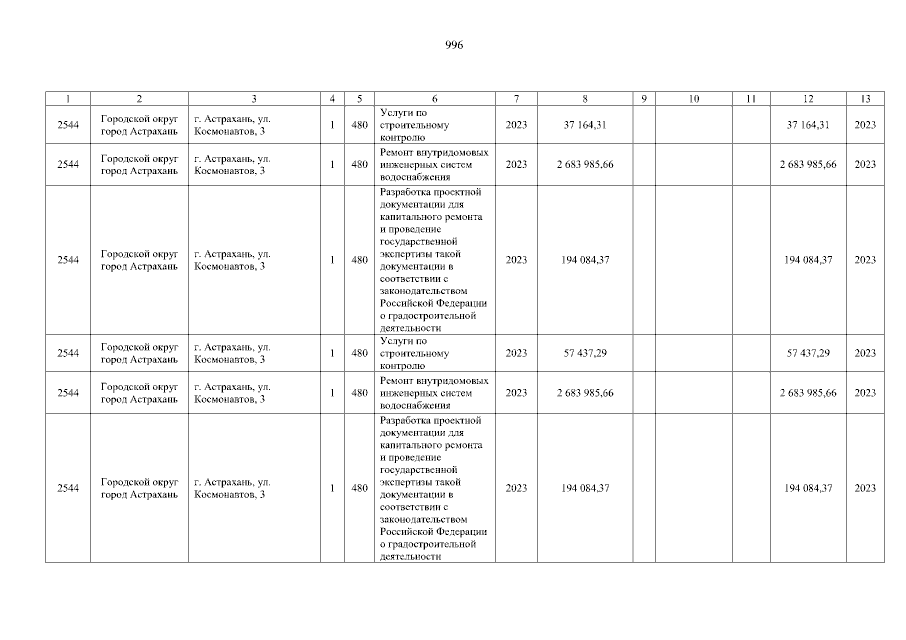 996

| 1 | 2 | 3 | 4 | 5 | 6 | 7 | 8 | 9 | 10 | 11 | 12 | 13 |
|---|---|---|---|---|---|---|---|---|---|---|---|---|
| 2544 | Городской округ город Астрахань | г. Астрахань, ул. Космонавтов, 3 | 1 | 480 | Услуги по строительному контролю | 2023 | 37 164,31 | | | | 37 164,31 | 2023 |
| 2544 | Городской округ город Астрахань | г. Астрахань, ул. Космонавтов, 3 | 1 | 480 | Ремонт внутридомовых инженерных систем водоснабжения | 2023 | 2 683 985,66 | | | | 2 683 985,66 | 2023 |
| 2544 | Городской округ город Астрахань | г. Астрахань, ул. Космонавтов, 3 | 1 | 480 | Разработка проектной документации для капитального ремонта и проведение государственной экспертизы такой документации в соответствии с законодательством Российской Федерации о градостроительной деятельности | 2023 | 194 084,37 | | | | 194 084,37 | 2023 |
| 2544 | Городской округ город Астрахань | г. Астрахань, ул. Космонавтов, 3 | 1 | 480 | Услуги по строительному контролю | 2023 | 57 437,29 | | | | 57 437,29 | 2023 |
| 2544 | Городской округ город Астрахань | г. Астрахань, ул. Космонавтов, 3 | 1 | 480 | Ремонт внутридомовых инженерных систем водоснабжения | 2023 | 2 683 985,66 | | | | 2 683 985,66 | 2023 |
| 2544 | Городской округ город Астрахань | г. Астрахань, ул. Космонавтов, 3 | 1 | 480 | Разработка проектной документации для капитального ремонта и проведение государственной экспертизы такой документации в соответствии с законодательством Российской Федерации о градостроительной деятельности | 2023 | 194 084,37 | | | | 194 084,37 | 2023 |